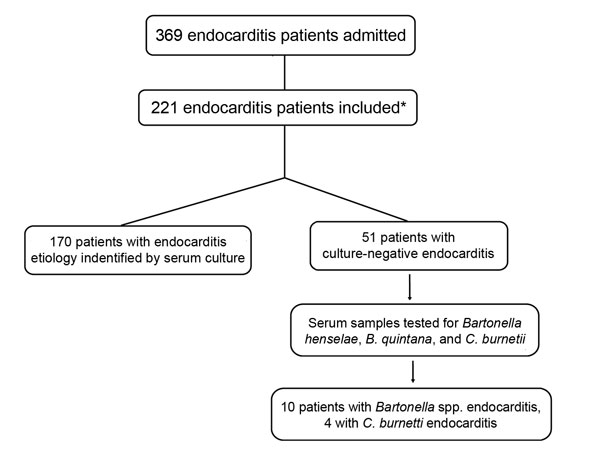 369 endocarditis patients admitted

221 endocarditis patients included*

170 patients with endocarditis etiology indentified by serum culture

51 patients with culture-negative endocarditis

Serum samples tested for Bartonella henselae, B. quintana, and C. burnetii

10 patients with Bartonella spp. endocarditis, 4 with C. burnetti endocarditis